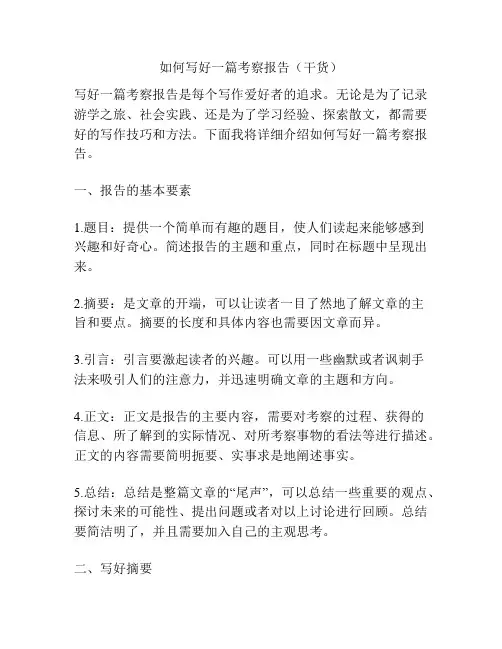 如何写好一篇考察报告（干货）

写好一篇考察报告是每个写作爱好者的追求。无论是为了记录游学之旅、社会实践、还是为了学习经验、探索散文，都需要好的写作技巧和方法。下面我将详细介绍如何写好一篇考察报告。

一、报告的基本要素

1.题目：提供一个简单而有趣的题目，使人们读起来能够感到兴趣和好奇心。简述报告的主题和重点，同时在标题中呈现出来。

2.摘要：是文章的开端，可以让读者一目了然地了解文章的主旨和要点。摘要的长度和具体内容也需要因文章而异。

3.引言：引言要激起读者的兴趣。可以用一些幽默或者讽刺手法来吸引人们的注意力，并迅速明确文章的主题和方向。

4.正文：正文是报告的主要内容，需要对考察的过程、获得的信息、所了解到的实际情况、对所考察事物的看法等进行描述。正文的内容需要简明扼要、实事求是地阐述事实。

5.总结：总结是整篇文章的“尾声”，可以总结一些重要的观点、探讨未来的可能性、提出问题或者对以上讨论进行回顾。总结要简洁明了，并且需要加入自己的主观思考。

二、写好摘要